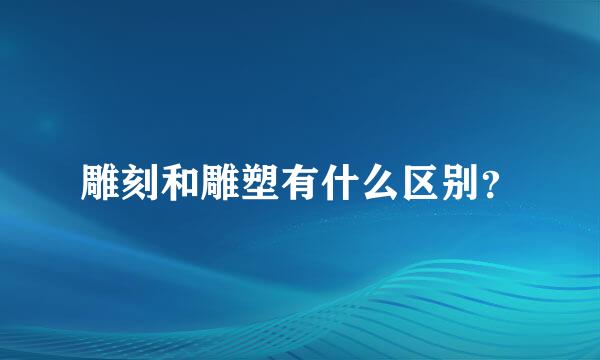 雕刻和雕塑有什么区别？